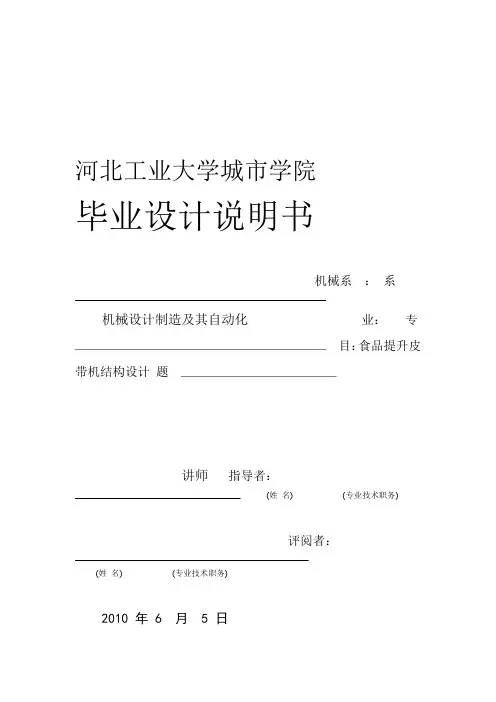 河北工业大学城市学院

毕业设计说明书

机械系 ： 系

机械设计制造及其自动化 业： 专

目：食品提升皮

带机结构设计 题

讲师 指导者：

(姓 名) (专业技术职务)

评阅者：

(姓 名) (专业技术职务)

2010 年 6 月 5 日